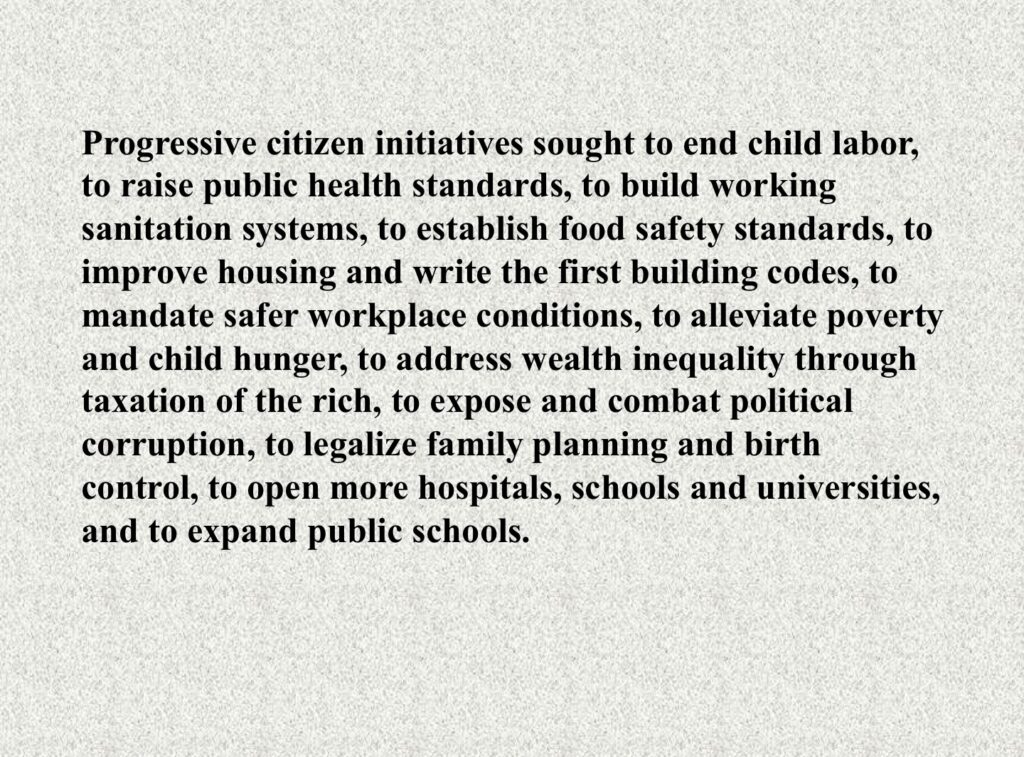 Progressive citizen initiatives sought to end child labor, to raise public health standards, to build working sanitation systems, to establish food safety standards, to improve housing and write the first building codes, to mandate safer workplace conditions, to alleviate poverty and child hunger, to address wealth inequality through taxation of the rich, to expose and combat political corruption, to legalize family planning and birth control, to open more hospitals, schools and universities, and to expand public schools.